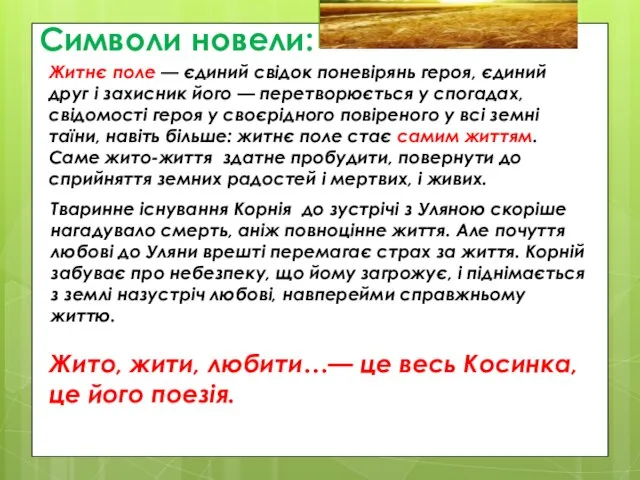 Символи новели:

Житнє поле — єдиний свідок поневірянь героя, єдиний друг і захисник його — перетворюється у спогадах, свідомості героя у своєрідного повіреного у всі земні таїни, навіть більше: житнє поле стає самим життям. Саме жито-життя здатне пробудити, повернути до сприйняття земних радостей і мертвих, і живих.

Тваринне існування Корнія до зустрічі з Уляною скоріше нагадувало смерть, аніж повноцінне життя. Але почуття любові до Уляни врешті перемагає страх за життя. Корній забуває про небезпеку, що йому загрожує, і піднімається з землі назустріч любові, навперейми справжньому життю.

Жито, жити, любити…— це весь Косинка, це його поезія.